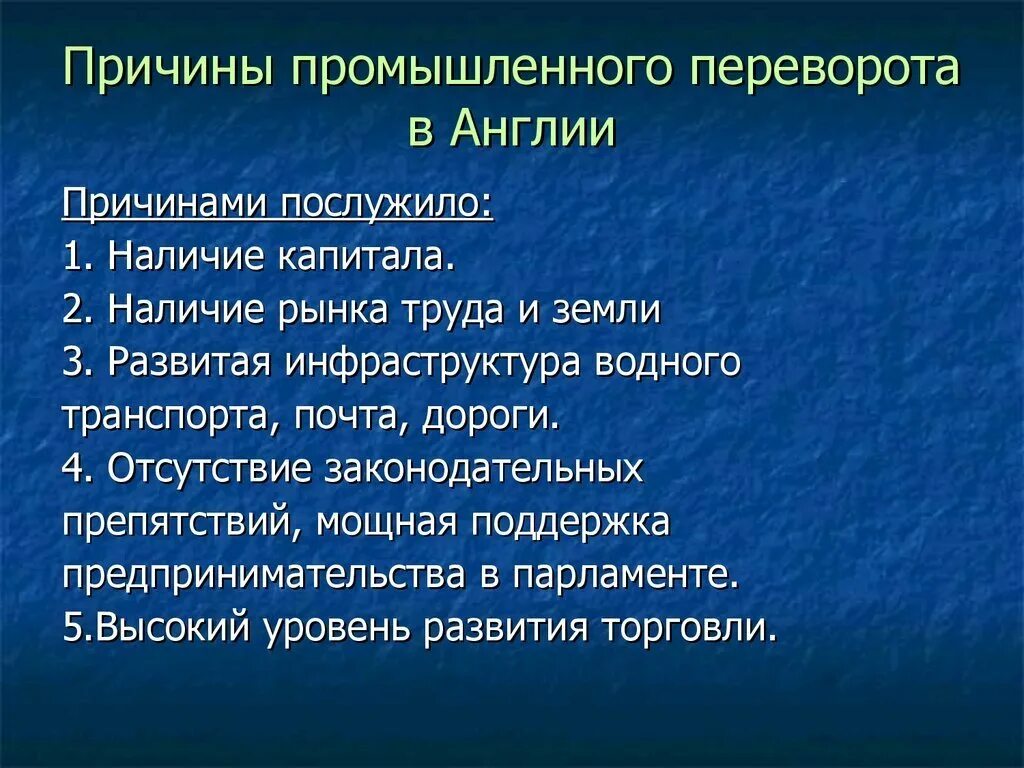 Причины промышленного переворота в Англии

Причинами послужило:
1. Наличие капитала.
2. Наличие рынка труда и земли
3. Развитая инфраструктура водного транспорта, почта, дороги.
4. Отсутствие законодательных препятствий, мощная поддержка предпринимательства в парламенте.
5.Высокий уровень развития торговли.